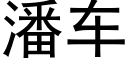 潘车